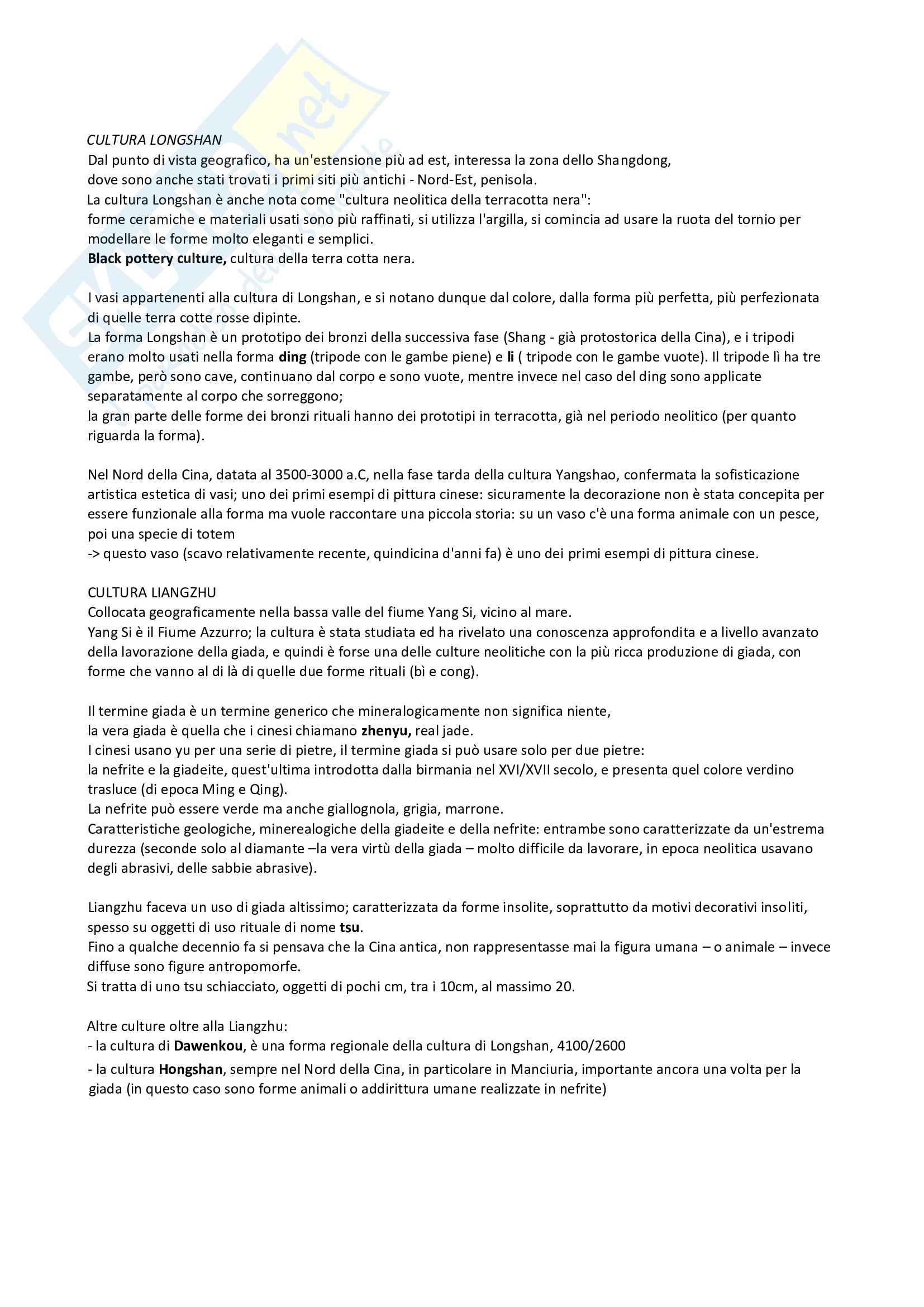 CULTURA LONGSHAN
Dal punto di vista geografico, ha un'estensione più ad est, interessa la zona dello Shangdong, dove sono anche stati trovati i primi siti più antichi - Nord-Est, penisola.
La cultura Longshan è anche nota come "cultura neolitica della terracotta nera":
forme ceramiche e materiali usati sono più raffinati, si utilizza l'argilla, si comincia ad usare la ruota del tornio per modellare le forme molto eleganti e semplici.
Black pottery culture, cultura della terra cotta nera.

I vasi appartenenti alla cultura di Longshan, e si notano dunque dal colore, dalla forma più perfetta, più perfezionata di quelle terra cotte rosse dipinte.
La forma Longshan è un prototipo dei bronzi della successiva fase (Shang - già protostorica della Cina), e i tripodi erano molto usati nella forma ding (tripode con le gambe piene) e li ( tripode con le gambe vuote). Il tripode lì ha tre gambe, però sono cave, continuano dal corpo e sono vuote, mentre invece nel caso del ding sono applicate separatamente al corpo che sorreggono;
la gran parte delle forme dei bronzi rituali hanno dei prototipi in terracotta, già nel periodo neolitico (per quanto riguarda la forma).

Nel Nord della Cina, datata al 3500-3000 a.C, nella fase tarda della cultura Yangshao, confermata la sofisticazione artistica estetica di vasi; uno dei primi esempi di pittura cinese: sicuramente la decorazione non è stata concepita per essere funzionale alla forma ma vuole raccontare una piccola storia: su un vaso c'è una forma animale con un pesce, poi una specie di totem
-> questo vaso (scavo relativamente recente, quindicina d'anni fa) è uno dei primi esempi di pittura cinese.

CULTURA LIANGZHU
Collocata geograficamente nella bassa valle del fiume Yang Si, vicino al mare.
Yang Si è il Fiume Azzurro; la cultura è stata studiata ed ha rivelato una conoscenza approfondita e a livello avanzato della lavorazione della giada, e quindi è forse una delle culture neolitiche con la più ricca produzione di giada, con forme che vanno al di là di quelle due forme rituali (bì e cong).

Il termine giada è un termine generico che mineralogicamente non significa niente,
la vera giada è quella che i cinesi chiamano zhenyu, real jade.
I cinesi usano yu per una serie di pietre, il termine giada si può usare solo per due pietre:
la nefrite e la giadeite, quest'ultima introdotta dalla birmania nel XVI/XVII secolo, e presenta quel colore verdino trasluce (di epoca Ming e Qing).
La nefrite può essere verde ma anche giallognola, grigia, marrone.
Caratteristiche geologiche, minerealogiche della giadeite e della nefrite: entrambe sono caratterizzate da un'estrema durezza (seconde solo al diamante –la vera virtù della giada – molto difficile da lavorare, in epoca neolitica usavano degli abrasivi, delle sabbie abrasive).

Liangzhu faceva un uso di giada altissimo; caratterizzata da forme insolite, soprattutto da motivi decorativi insoliti, spesso su oggetti di uso rituale di nome tsu.
Fino a qualche decennio fa si pensava che la Cina antica, non rappresentasse mai la figura umana – o animale – invece diffuse sono figure antropomorfe.
Si tratta di uno tsu schiacciato, oggetti di pochi cm, tra i 10cm, al massimo 20.

Altre culture oltre alla Liangzhu:
- la cultura di Dawenkou, è una forma regionale della cultura di Longshan, 4100/2600
- la cultura Hongshan, sempre nel Nord della Cina, in particolare in Manciuria, importante ancora una volta per la giada (in questo caso sono forme animali o addirittura umane realizzate in nefrite)